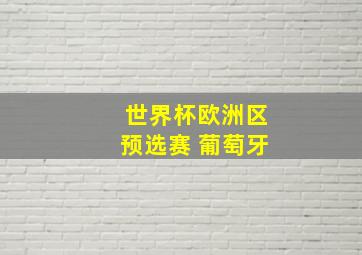 世界杯欧洲区
预选赛 葡萄牙